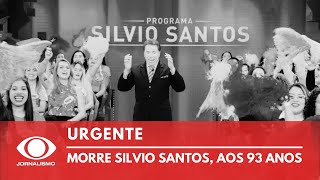 PROGRAMA
SILVIO SANTOS

URGENTE

MORRE SILVIO SANTOS, AOS 93 ANOS

JORNALISMO